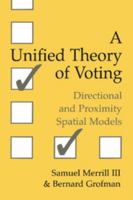 A Unified Theory of Voting

Directional and Proximity Spatial Models

Samuel Merrill III & Bernard Grofman